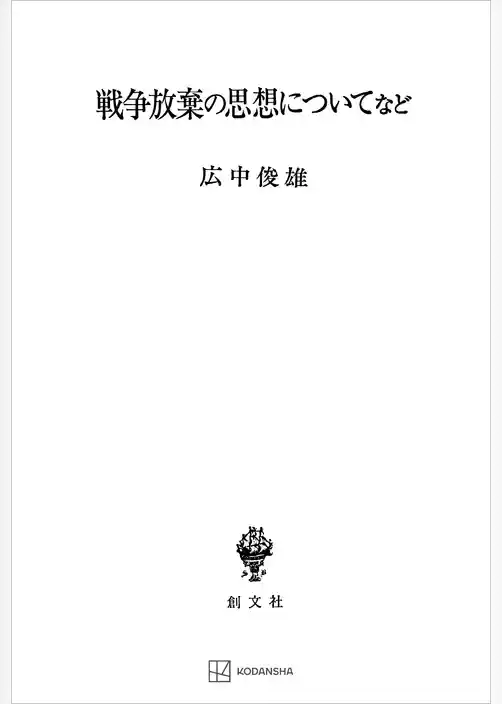 戦争放棄の思想についてなど

広中俊雄

創文社

KODANSHA